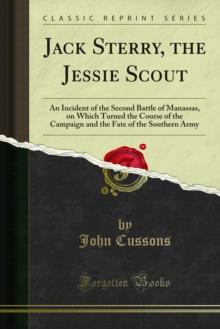 CLASSIC REPRINT SERIES

JACK STERRY, THE JESSIE SCOUT

An Incident of the Second Battle of Manassas, on Which Turned the Course of the Campaign and the Fate of the Southern Army

by
John Cussons

Forgotten Books